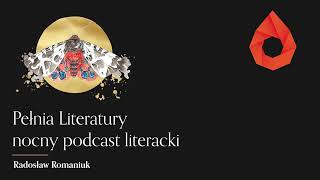 Pełnia Literatury
nocny podcast literacki

Radosław Romaniuk